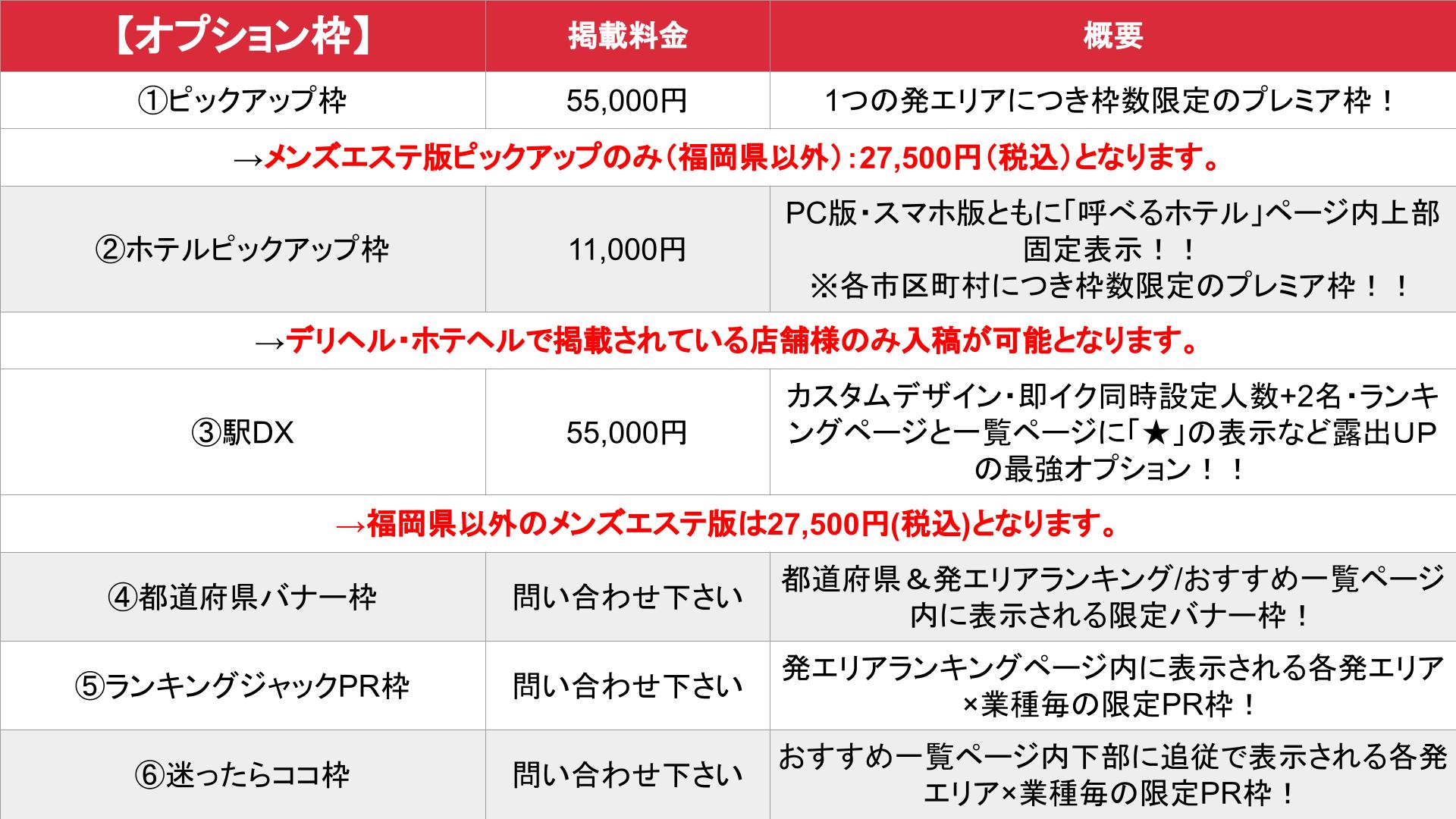 | 【オプション枠】 | 掲載料金 | 概要 |
|---|---|---|
| ①ピックアップ枠 | 55,000円 | 1つの発エリアにつき枠数限定のプレミア枠！ |
| →メンズエステ版ピックアップのみ（福岡県以外）：27,500円（税込）となります。 | | |
| ②ホテルピックアップ枠 | 11,000円 | PC版・スマホ版ともに「呼べるホテル」ページ内上部固定表示！！ ※各市区町村につき枠数限定のプレミア枠！！ |
| →デリヘル・ホテヘルで掲載されている店舗様のみ入稿が可能となります。 | | |
| ③駅DX | 55,000円 | カスタムデザイン・即イク同時設定人数+2名・ランキングページと一覧ページに「★」の表示など露出UPの最強オプション！！ |
| →福岡県以外のメンズエステ版は27,500円(税込)となります。 | | |
| ④都道府県バナー枠 | 問い合わせ下さい | 都道府県＆発エリアランキング/おすすめ一覧ページ内に表示される限定バナー枠！ |
| ⑤ランキングジャックPR枠 | 問い合わせ下さい | 発エリアランキングページ内に表示される各発エリア×業種毎の限定PR枠！ |
| ⑥迷ったらココ枠 | 問い合わせ下さい | おすすめ一覧ページ内下部に追従で表示される各発エリア×業種毎の限定PR枠！ |